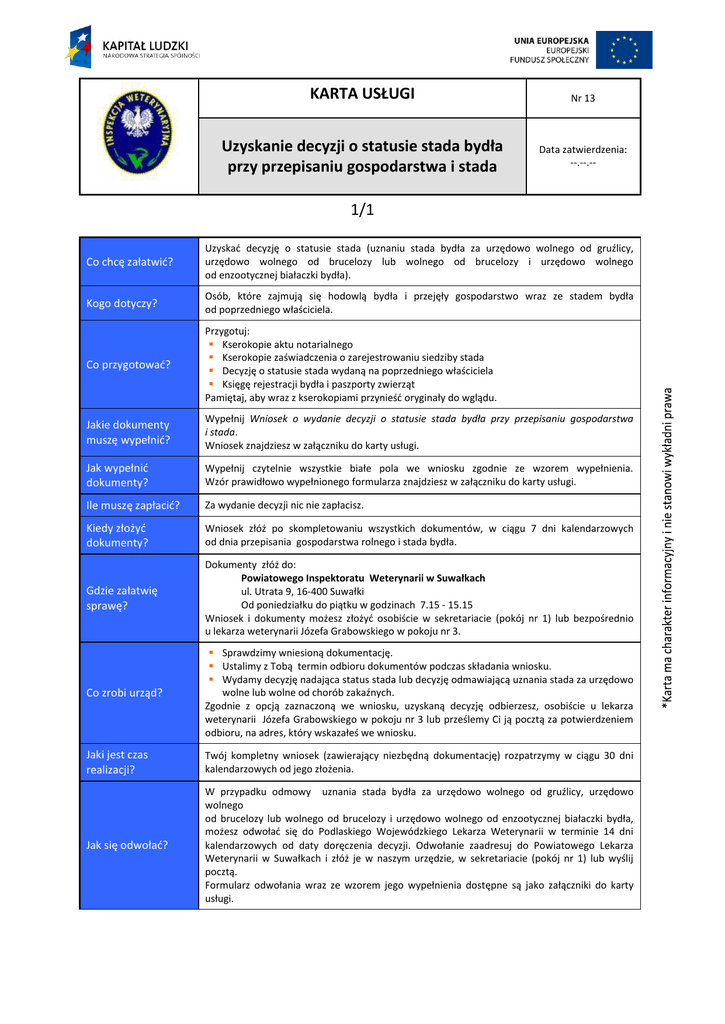 KAPITAŁ LUDZKI
NARODOWA STRATEGIA SPÓJNOŚCI

UNIA EUROPEJSKA
EUROPEJSKI
FUNDUSZ SPOŁECZNY

INSPEKCJA WETERYNARYJNA

KARTA USŁUGI

Nr 13

Uzyskanie decyzji o statusie stada bydła przy przepisaniu gospodarstwa i stada

Data zatwierdzenia:
--.--.--

1/1

Co chcę załatwić?
Uzyskać decyzję o statusie stada (uznaniu stada bydła za urzędowo wolnego od gruźlicy, urzędowo wolnego od brucelozy lub wolnego od brucelozy i urzędowo wolnego od enzootycznej białaczki bydła).

Kogo dotyczy?
Osób, które zajmują się hodowlą bydła i przejęły gospodarstwo wraz ze stadem bydła od poprzedniego właściciela.

Co przygotować?
Przygotuj:
• Kserokopie aktu notarialnego
• Kserokopie zaświadczenia o zarejestrowaniu siedziby stada
• Decyzję o statusie stada wydaną na poprzedniego właściciela
• Księgę rejestracji bydła i paszporty zwierząt
Pamiętaj, aby wraz z kserokopiami przynieść oryginały do wglądu.

Jakie dokumenty muszę wypełnić?
Wypełnij Wniosek o wydanie decyzji o statusie stada bydła przy przepisaniu gospodarstwa i stada.
Wniosek znajdziesz w załączniku do karty usługi.

Jak wypełnić dokumenty?
Wypełnij czytelnie wszystkie białe pola we wniosku zgodnie ze wzorem wypełnienia. Wzór prawidłowo wypełnionego formularza znajdziesz w załączniku do karty usługi.

Ile muszę zapłacić?
Za wydanie decyzji nic nie zapłacisz.

Kiedy złożyć dokumenty?
Wniosek złóż po skompletowaniu wszystkich dokumentów, w ciągu 7 dni kalendarzowych od dnia przepisania gospodarstwa rolnego i stada bydła.

Gdzie załatwię sprawę?
Dokumenty złóż do:
Powiatowego Inspektoratu Weterynarii w Suwałkach
ul. Utrata 9, 16-400 Suwałki
Od poniedziałku do piątku w godzinach 7.15 - 15.15
Wniosek i dokumenty możesz złożyć osobiście w sekretariacie (pokój nr 1) lub bezpośrednio u lekarza weterynarii Józefa Grabowskiego w pokoju nr 3.

Co zrobi urząd?
• Sprawdzimy wniesioną dokumentację.
• Ustalimy z Tobą termin odbioru dokumentów podczas składania wniosku.
• Wydamy decyzję nadająca status stada lub decyzję odmawiającą uznania stada za urzędowo wolne lub wolne od chorób zakaźnych.
Zgodnie z opcją zaznaczoną we wniosku, uzyskaną decyzję odbierzesz, osobiście u lekarza weterynarii Józefa Grabowskiego w pokoju nr 3 lub prześlemy Ci ją pocztą za potwierdzeniem odbioru, na adres, który wskazałeś we wniosku.

Jaki jest czas realizacji?
Twój kompletny wniosek (zawierający niezbędną dokumentację) rozpatrzymy w ciągu 30 dni kalendarzowych od jego złożenia.

Jak się odwołać?
W przypadku odmowy uznania stada bydła za urzędowo wolnego od gruźlicy, urzędowo wolnego od brucelozy lub wolnego od brucelozy i urzędowo wolnego od enzootycznej białaczki bydła, możesz odwołać się do Podlaskiego Wojewódzkiego Lekarza Weterynarii w terminie 14 dni kalendarzowych od daty doręczenia decyzji. Odwołanie zaadresuj do Powiatowego Lekarza Weterynarii w Suwałkach i złóż je w naszym urzędzie, w sekretariacie (pokój nr 1) lub wyślij pocztą.
Formularz odwołania wraz ze wzorem jego wypełnienia dostępne są jako załączniki do karty usługi.

*Karta ma charakter informacyjny i nie stanowi wykładni prawa